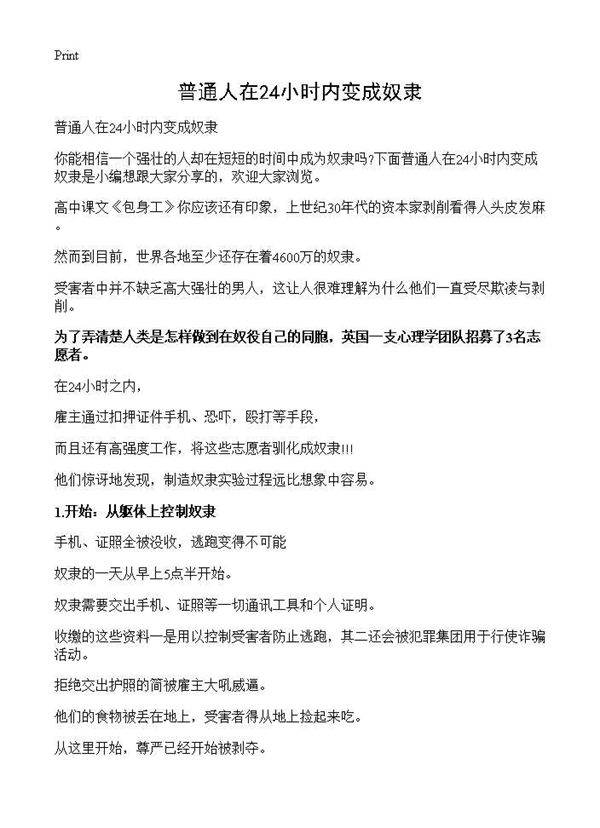 Print

普通人在24小时内变成奴隶

普通人在24小时内变成奴隶

你能相信一个强壮的人却在短短的时间中成为奴隶吗?下面普通人在24小时内变成奴隶是小编想跟大家分享的，欢迎大家浏览。

高中课文《包身工》你应该还有印象，上世纪30年代的资本家剥削看得人头皮发麻。

然而到目前，世界各地至少还存在着4600万的奴隶。

受害者中并不缺乏高大强壮的男人，这让人很难理解为什么他们一直受尽欺凌与剥削。

为了弄清楚人类是怎样做到在奴役自己的同胞，英国一支心理学团队招募了3名志愿者。

在24小时之内，

雇主通过扣押证件手机、恐吓，殴打等手段，

而且还有高强度工作，将这些志愿者驯化成奴隶!!!

他们惊讶地发现，制造奴隶实验过程远比想象中容易。

1.开始：从躯体上控制奴隶

手机、证照全被没收，逃跑变得不可能

奴隶的一天从早上5点半开始。

奴隶需要交出手机、证照等一切通讯工具和个人证明。

收缴的这些资料一是用以控制受害者防止逃跑，其二还会被犯罪集团用于行使诈骗活动。

拒绝交出护照的简被雇主大吼威逼。

他们的食物被丢在地上，受害者得从地上捡起来吃。

从这里开始，尊严已经开始被剥夺。